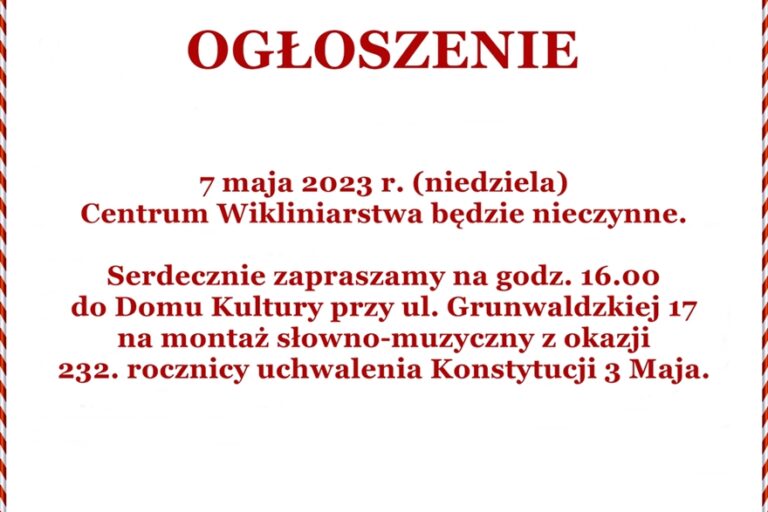 OGŁOSZENIE

7 maja 2023 r. (niedziela)
Centrum Wikliniarstwa będzie nieczynne.

Serdecznie zapraszamy na godz. 16.00 do Domu Kultury przy ul. Grunwaldzkiej 17 na montaż słowno-muzyczny z okazji 232. rocznicy uchwalenia Konstytucji 3 Maja.